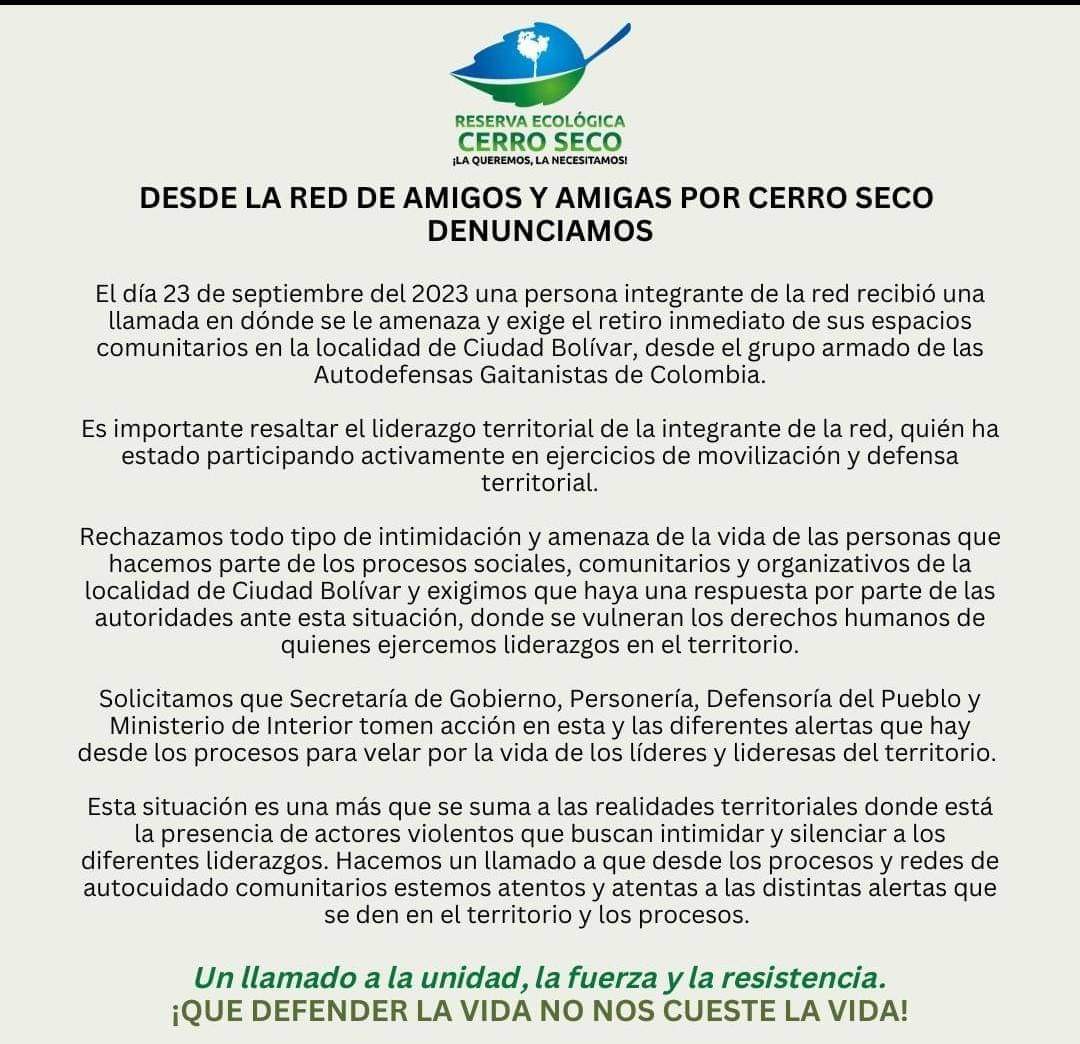 RESERVA ECOLÓGICA
CERRO SECO
¡LA QUEREMOS, LA NECESITAMOS!

DESDE LA RED DE AMIGOS Y AMIGAS POR CERRO SECO DENUNCIAMOS

El día 23 de septiembre del 2023 una persona integrante de la red recibió una llamada en dónde se le amenaza y exige el retiro inmediato de sus espacios comunitarios en la localidad de Ciudad Bolívar, desde el grupo armado de las Autodefensas Gaitanistas de Colombia.

Es importante resaltar el liderazgo territorial de la integrante de la red, quién ha estado participando activamente en ejercicios de movilización y defensa territorial.

Rechazamos todo tipo de intimidación y amenaza de la vida de las personas que hacemos parte de los procesos sociales, comunitarios y organizativos de la localidad de Ciudad Bolívar y exigimos que haya una respuesta por parte de las autoridades ante esta situación, donde se vulneran los derechos humanos de quienes ejercemos liderazgos en el territorio.

Solicitamos que Secretaría de Gobierno, Personería, Defensoría del Pueblo y Ministerio de Interior tomen acción en esta y las diferentes alertas que hay desde los procesos para velar por la vida de los líderes y lideresas del territorio.

Esta situación es una más que se suma a las realidades territoriales donde está la presencia de actores violentos que buscan intimidar y silenciar a los diferentes liderazgos. Hacemos un llamado a que desde los procesos y redes de autocuidado comunitarios estemos atentos y atentas a las distintas alertas que se den en el territorio y los procesos.

Un llamado a la unidad, la fuerza y la resistencia.
¡QUE DEFENDER LA VIDA NO NOS CUESTE LA VIDA!